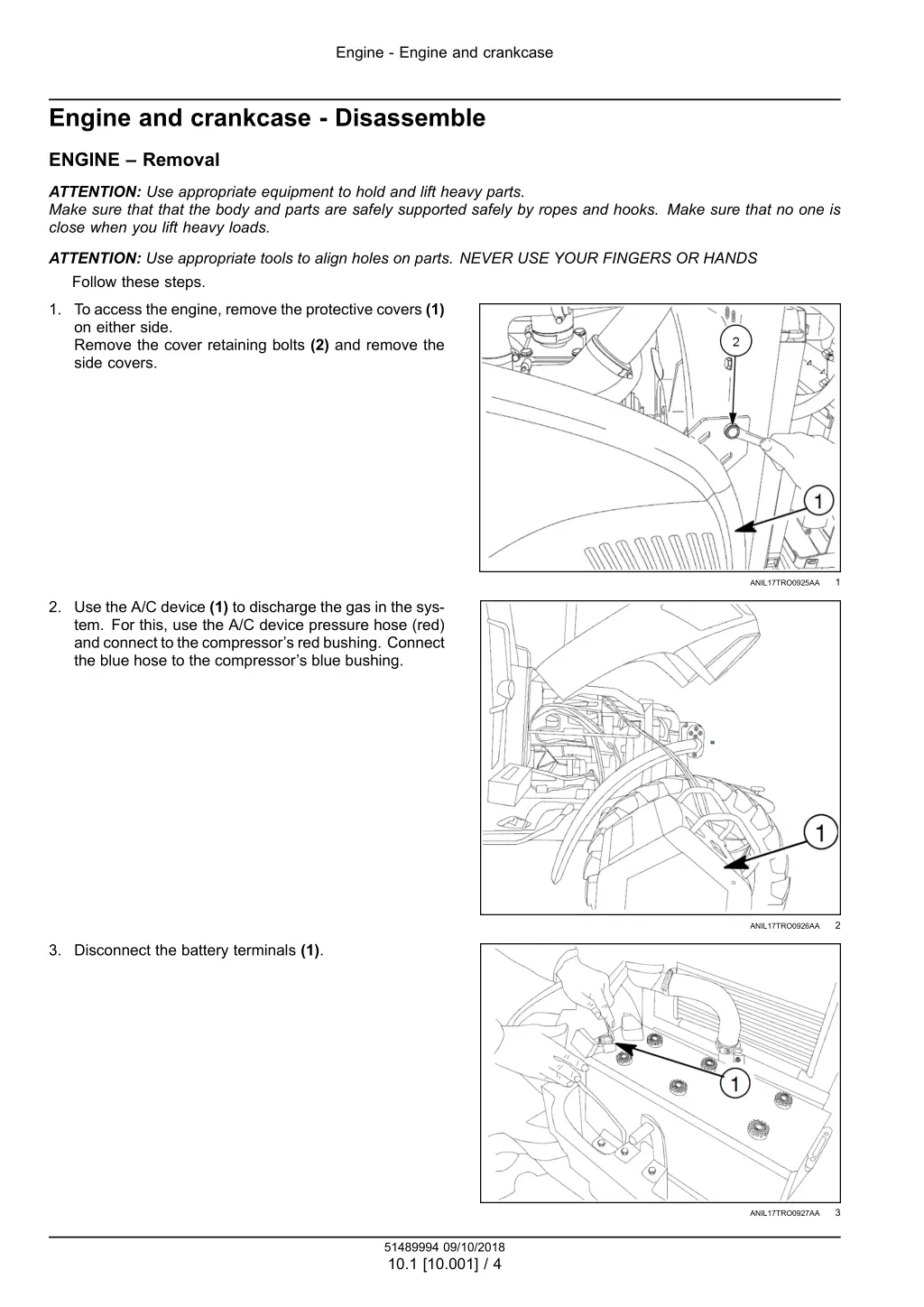 Engine - Engine and crankcase

Engine and crankcase - Disassemble

ENGINE – Removal

ATTENTION: Use appropriate equipment to hold and lift heavy parts.
Make sure that that the body and parts are safely supported safely by ropes and hooks. Make sure that no one is close when you lift heavy loads.

ATTENTION: Use appropriate tools to align holes on parts. NEVER USE YOUR FINGERS OR HANDS

Follow these steps.

1. To access the engine, remove the protective covers (1) on either side.
Remove the cover retaining bolts (2) and remove the side covers.

2

1

ANIL17TRO0925AA 1

2. Use the A/C device (1) to discharge the gas in the system. For this, use the A/C device pressure hose (red) and connect to the compressor's red bushing. Connect the blue hose to the compressor's blue bushing.

1

ANIL17TRO0926AA 2

3. Disconnect the battery terminals (1).

1

ANIL17TRO0927AA 3

51489994 09/10/2018
10.1 [10.001] / 4